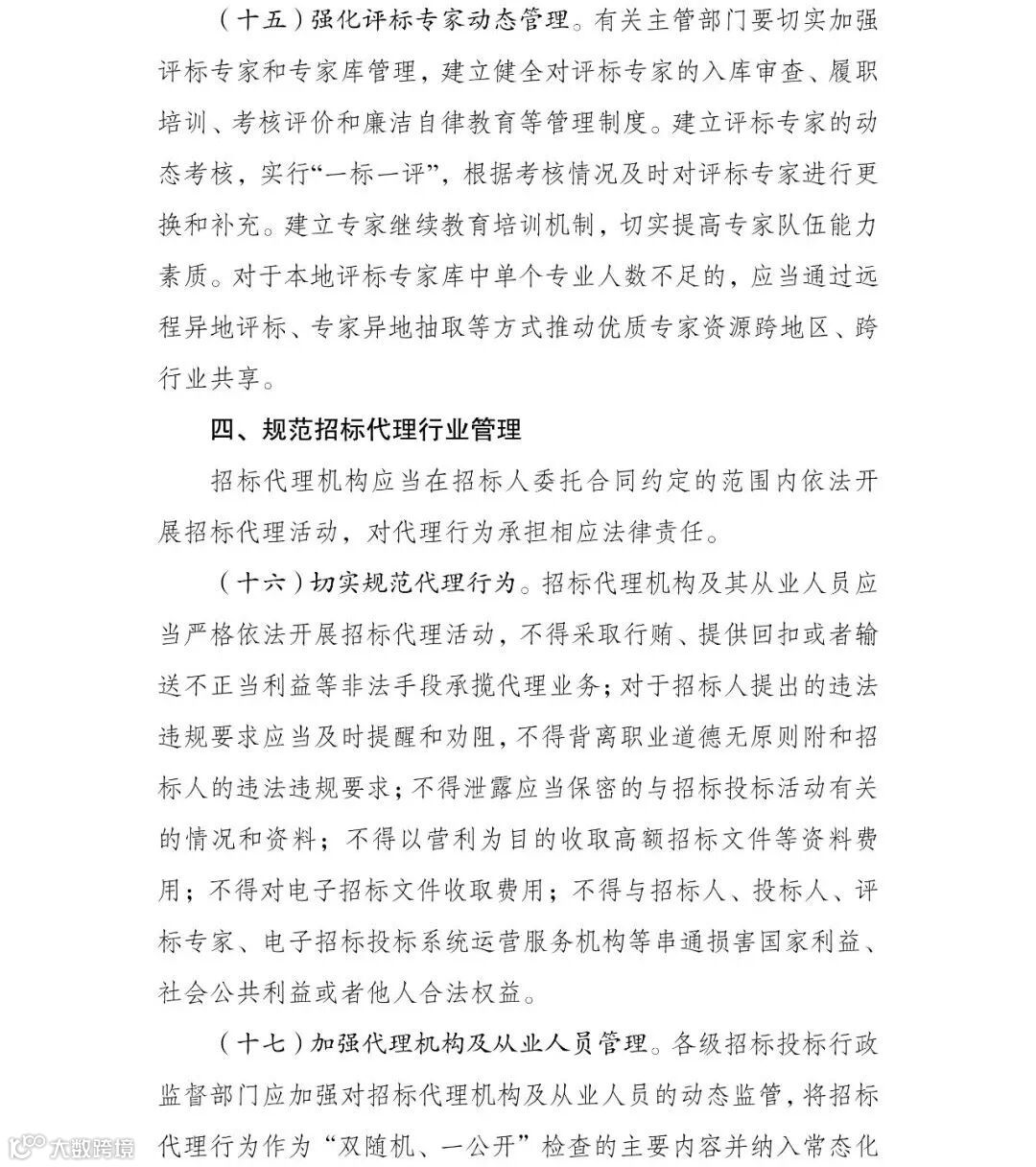 （十五）强化评标专家动态管理。有关主管部门要切实加强评标专家和专家库管理，建立健全对评标专家的入库审查、履职培训、考核评价和廉洁自律教育等管理制度。建立评标专家的动态考核，实行“一标一评”，根据考核情况及时对评标专家进行更换和补充。建立专家继续教育培训机制，切实提高专家队伍能力素质。对于本地评标专家库中单个专业人数不足的，应当通过远程异地评标、专家异地抽取等方式推动优质专家资源跨地区、跨行业共享。

四、规范招标代理行业管理

招标代理机构应当在招标人委托合同约定的范围内依法开展招标代理活动，对代理行为承担相应法律责任。

（十六）切实规范代理行为。招标代理机构及其从业人员应当严格依法开展招标代理活动，不得采取行贿、提供回扣或者输送不正当利益等非法手段承揽代理业务；对于招标人提出的违法违规要求应当及时提醒和劝阻，不得背离职业道德无原则附和招标人的违法违规要求；不得泄露应当保密的与招标投标活动有关的情况和资料；不得以营利为目的收取高额招标文件等资料费用；不得对电子招标文件收取费用；不得与招标人、投标人、评标专家、电子招标投标系统运营服务机构等串通损害国家利益、社会公共利益或者他人合法权益。

（十七）加强代理机构及从业人员管理。各级招标投标行政监督部门应加强对招标代理机构及从业人员的动态监管，将招标代理行为作为“双随机、一公开”检查的主要内容并纳入常态化

大数跨境